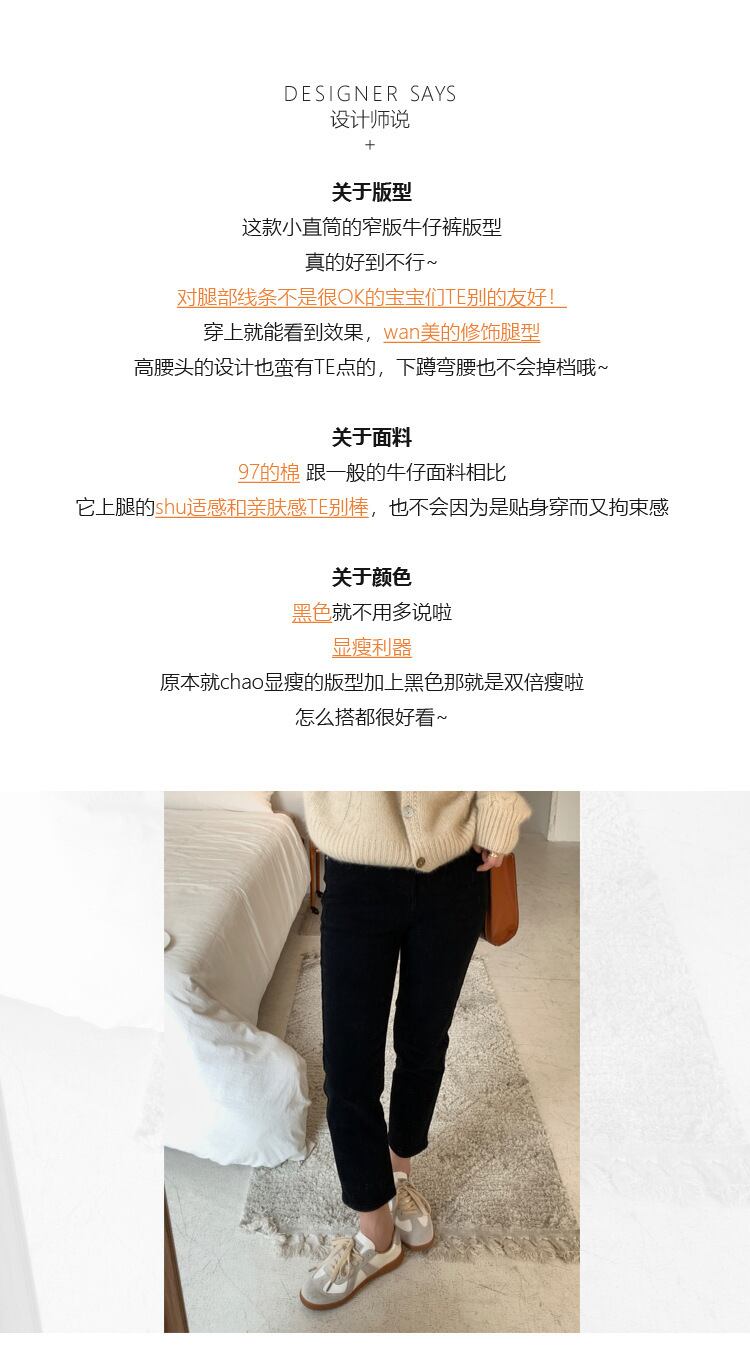 DESIGNER SAYS
设计师说
+

关于版型

这款小直筒的窄版牛仔裤版型

真的好到不行~

对腿部线条不是很OK的宝宝们TE别的友好！

穿上就能看到效果，wan美的修饰腿型

高腰头的设计也蛮有TE点的，下蹲弯腰也不会掉档哦~

关于面料

97的棉 跟一般的牛仔面料相比

它上腿的shu适感和亲肤感TE别棒，也不会因为是贴身穿而又拘束感

关于颜色

黑色就不用多说啦

显瘦利器

原本就chao显瘦的版型加上黑色那就是双倍瘦啦

怎么搭都很好看~